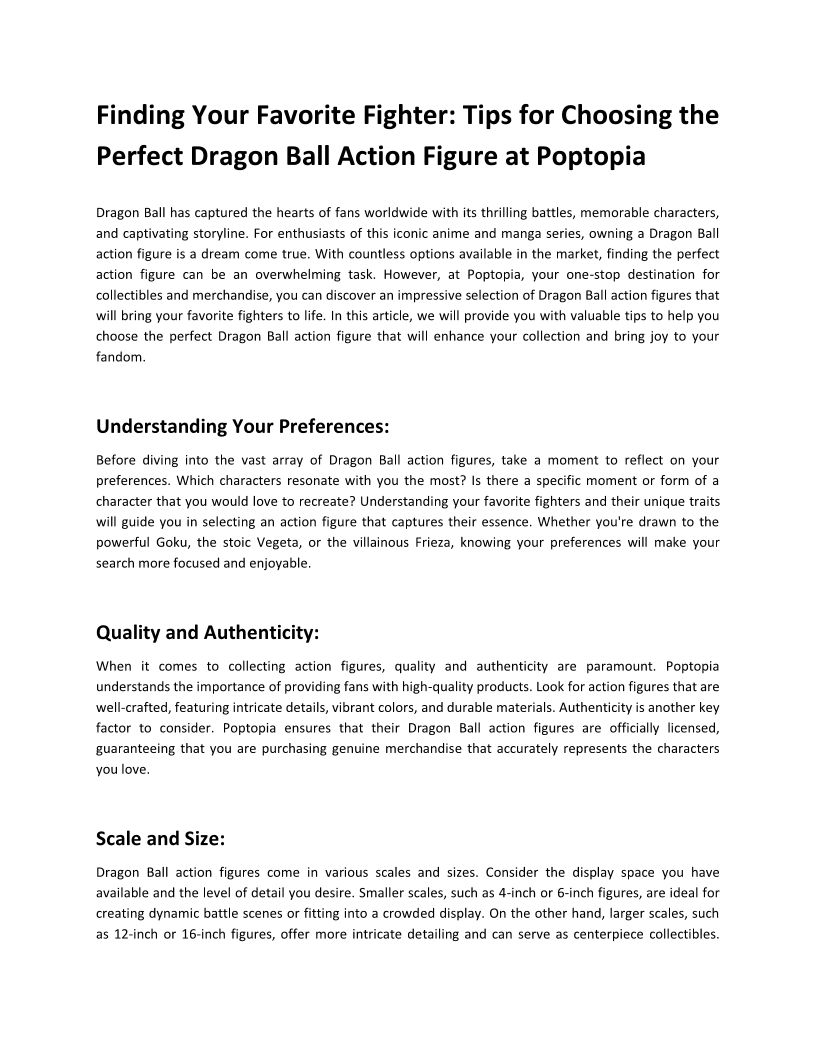 Finding Your Favorite Fighter: Tips for Choosing the Perfect Dragon Ball Action Figure at Poptopia

Dragon Ball has captured the hearts of fans worldwide with its thrilling battles, memorable characters, and captivating storyline. For enthusiasts of this iconic anime and manga series, owning a Dragon Ball action figure is a dream come true. With countless options available in the market, finding the perfect action figure can be an overwhelming task. However, at Poptopia, your one-stop destination for collectibles and merchandise, you can discover an impressive selection of Dragon Ball action figures that will bring your favorite fighters to life. In this article, we will provide you with valuable tips to help you choose the perfect Dragon Ball action figure that will enhance your collection and bring joy to your fandom.

Understanding Your Preferences:

Before diving into the vast array of Dragon Ball action figures, take a moment to reflect on your preferences. Which characters resonate with you the most? Is there a specific moment or form of a character that you would love to recreate? Understanding your favorite fighters and their unique traits will guide you in selecting an action figure that captures their essence. Whether you're drawn to the powerful Goku, the stoic Vegeta, or the villainous Frieza, knowing your preferences will make your search more focused and enjoyable.

Quality and Authenticity:

When it comes to collecting action figures, quality and authenticity are paramount. Poptopia understands the importance of providing fans with high-quality products. Look for action figures that are well-crafted, featuring intricate details, vibrant colors, and durable materials. Authenticity is another key factor to consider. Poptopia ensures that their Dragon Ball action figures are officially licensed, guaranteeing that you are purchasing genuine merchandise that accurately represents the characters you love.

Scale and Size:

Dragon Ball action figures come in various scales and sizes. Consider the display space you have available and the level of detail you desire. Smaller scales, such as 4-inch or 6-inch figures, are ideal for creating dynamic battle scenes or fitting into a crowded display. On the other hand, larger scales, such as 12-inch or 16-inch figures, offer more intricate detailing and can serve as centerpiece collectibles.